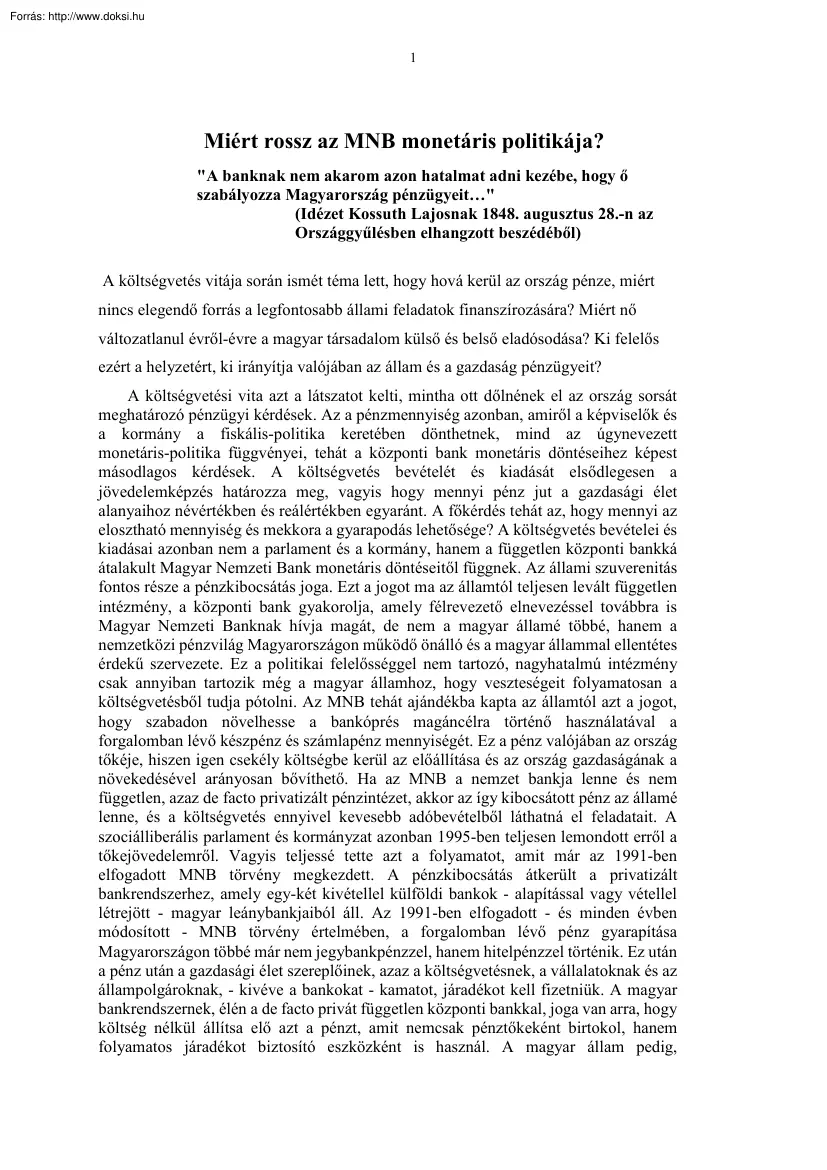 Forrás: http://www.doksi.hu

1

Miért rossz az MNB monetáris politikája?

"A banknak nem akarom azon hatalmat adni kezébe, hogy ő szabályozza Magyarország pénzügyeit…"
(Idézet Kossuth Lajosnak 1848. augusztus 28.-n az Országgyűlésben elhangzott beszédéből)

A költségvetés vitája során ismét téma lett, hogy hová kerül az ország pénze, miért nincs elegendő forrás a legfontosabb állami feladatok finanszírozására? Miért nő változatlanul évről-évre a magyar társadalom külső és belső eladósodása? Ki felelős ezért a helyzetért, ki irányítja valójában az állam és a gazdaság pénzügyeit?

A költségvetési vita azt a látszatot kelti, mintha ott dőlnének el az ország sorsát meghatározó pénzügyi kérdések. Az a pénzmennyiség azonban, amiről a képviselők és a kormány a fiskális-politika keretében dönthetnek, mind az úgynevezett monetáris-politika függvényei, tehát a központi bank monetáris döntéseihez képest másodlagos kérdések. A költségvetés bevételét és kiadását elsődlegesen a jövedelemképzés határozza meg, vagyis hogy mennyi pénz jut a gazdasági élet alanyaihoz névértékben és reálértékben egyaránt. A főkérdés tehát az, hogy mennyi az elosztható mennyiség és mekkora a gyarapodás lehetősége? A költségvetés bevételei és kiadásai azonban nem a parlament és a kormány, hanem a független központi bankká átalakult Magyar Nemzeti Bank monetáris döntéseitől függnek. Az állami szuverenitás fontos része a pénzkibocsátás joga. Ezt a jogot ma az államtól teljesen levált független intézmény, a központi bank gyakorolja, amely félrevezető elnevezéssel továbbra is Magyar Nemzeti Banknak hívja magát, de nem a magyar államé többé, hanem a nemzetközi pénzvilág Magyarországon működő önálló és a magyar állammal ellentétes érdekű szervezete. Ez a politikai felelősséggel nem tartozó, nagyhatalmú intézmény csak annyiban tartozik még a magyar államhoz, hogy veszteségeit folyamatosan a költségvetésből tudja pótolni. Az MNB tehát ajándékba kapta az államtól azt a jogot, hogy szabadon növelhesse a bankóprés magáncélra történő használatával a forgalomban lévő készpénz és számlapénz mennyiségét. Ez a pénz valójában az ország tőkéje, hiszen igen csekély költségbe kerül az előállítása és az ország gazdaságának a növekedésével arányosan bővíthető. Ha az MNB a nemzet bankja lenne és nem független, azaz de facto privatizált pénzintézet, akkor az így kibocsátott pénz az államé lenne, és a költségvetés ennyivel kevesebb adóbevételből láthatná el feladatait. A szociálliberális parlament és kormányzat azonban 1995-ben teljesen lemondott erről a tőkejövedelemről. Vagyis teljessé tette azt a folyamatot, amit már az 1991-ben elfogadott MNB törvény megkezdett. A pénzkibocsátás átkerült a privatizált bankrendszerhez, amely egy-két kivétellel külföldi bankok - alapítással vagy vétellel létrejött - magyar leánybankjaiból áll. Az 1991-ben elfogadott - és minden évben módosított - MNB törvény értelmében, a forgalomban lévő pénz gyarapítása Magyarországon többé már nem jegybankpénzzel, hanem hitelpénzzel történik. Ez után a pénz után a gazdasági élet szereplőinek, azaz a költségvetésnek, a vállalatoknak és az állampolgároknak, - kivéve a bankokat - kamatot, járadékot kell fizetniük. A magyar bankrendszernek, élén a de facto privát független központi bankkal, joga van arra, hogy költség nélkül állítsa elő azt a pénzt, amit nemcsak pénztőkeként birtokol, hanem folyamatos járadékot biztosító eszközként is használ. A magyar állam pedig,